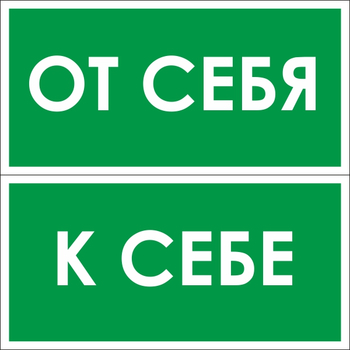 ОТ СЕБЯ

К СЕБЕ